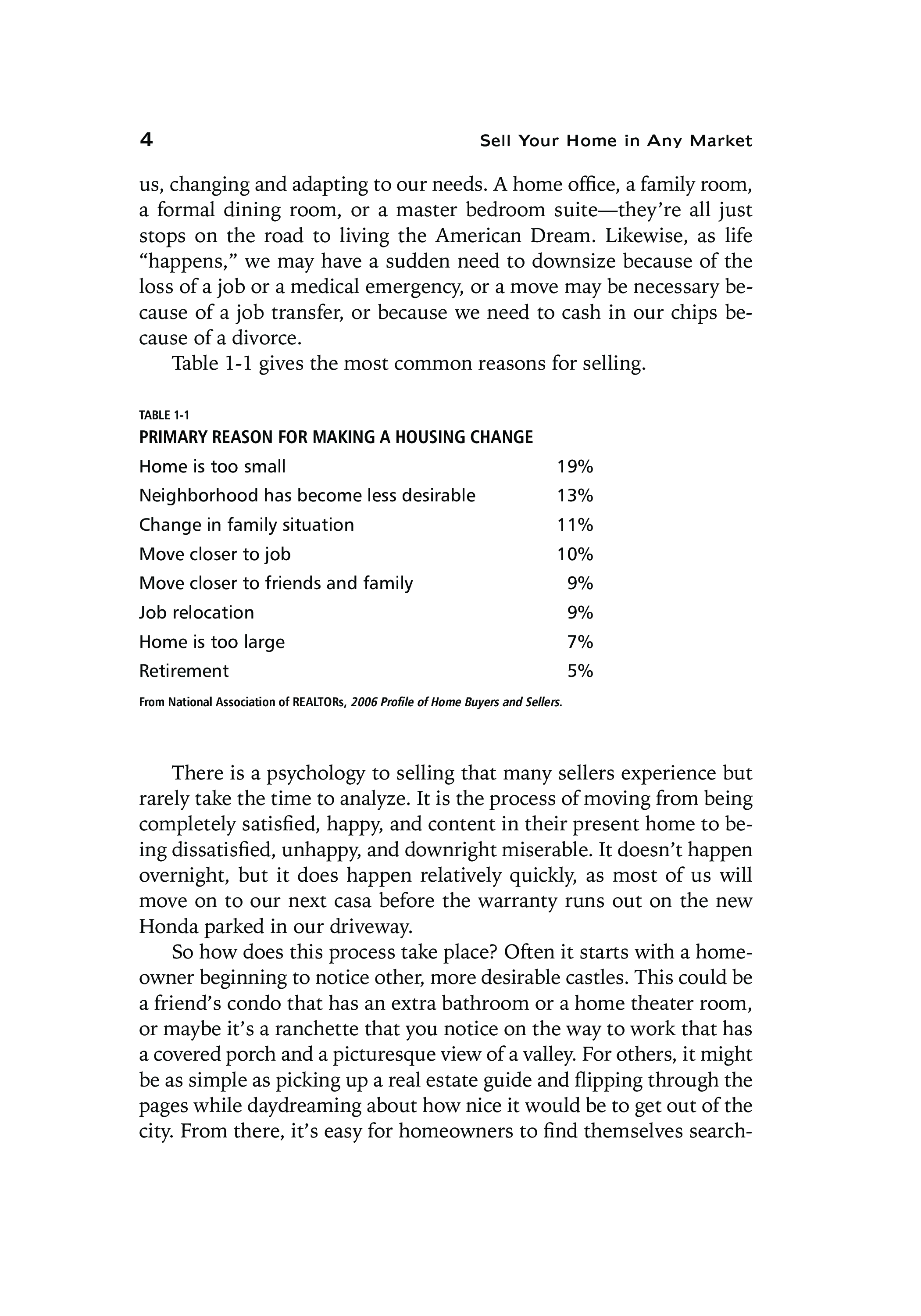 4 Sell Your Home in Any Market

us, changing and adapting to our needs. A home office, a family room, a formal dining room, or a master bedroom suite—they're all just stops on the road to living the American Dream. Likewise, as life "happens," we may have a sudden need to downsize because of the loss of a job or a medical emergency, or a move may be necessary because of a job transfer, or because we need to cash in our chips because of a divorce.

Table 1-1 gives the most common reasons for selling.

TABLE 1-1
PRIMARY REASON FOR MAKING A HOUSING CHANGE

| | |
|---|---|
| Home is too small | 19% |
| Neighborhood has become less desirable | 13% |
| Change in family situation | 11% |
| Move closer to job | 10% |
| Move closer to friends and family | 9% |
| Job relocation | 9% |
| Home is too large | 7% |
| Retirement | 5% |

From National Association of REALTORs, 2006 Profile of Home Buyers and Sellers.

There is a psychology to selling that many sellers experience but rarely take the time to analyze. It is the process of moving from being completely satisfied, happy, and content in their present home to being dissatisfied, unhappy, and downright miserable. It doesn't happen overnight, but it does happen relatively quickly, as most of us will move on to our next casa before the warranty runs out on the new Honda parked in our driveway.

So how does this process take place? Often it starts with a homeowner beginning to notice other, more desirable castles. This could be a friend's condo that has an extra bathroom or a home theater room, or maybe it's a ranchette that you notice on the way to work that has a covered porch and a picturesque view of a valley. For others, it might be as simple as picking up a real estate guide and flipping through the pages while daydreaming about how nice it would be to get out of the city. From there, it's easy for homeowners to find themselves search-